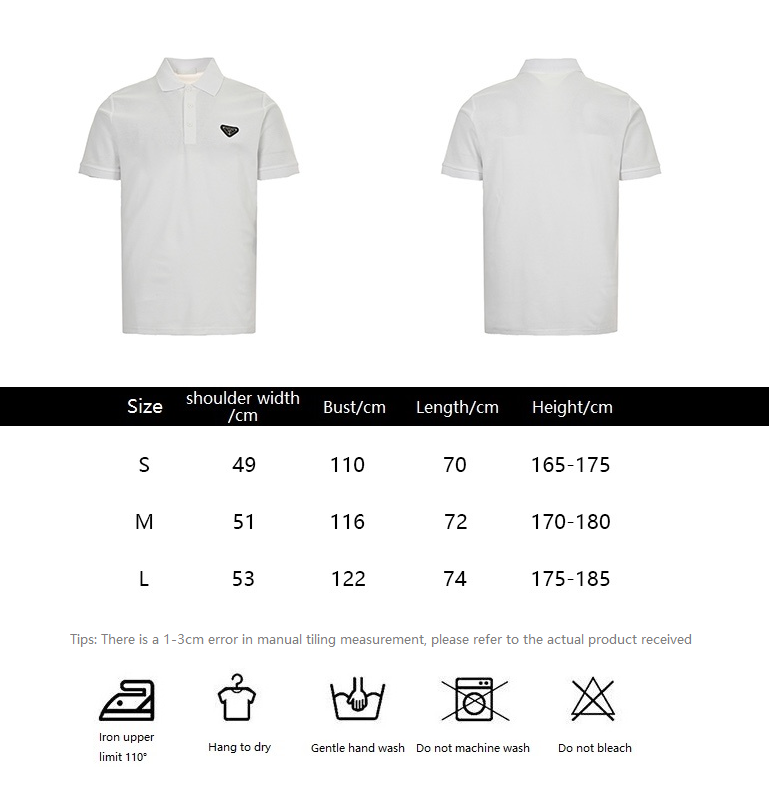 | Size | shoulder width /cm | Bust/cm | Length/cm | Height/cm |
|---|---|---|---|---|
| S | 49 | 110 | 70 | 165-175 |
| M | 51 | 116 | 72 | 170-180 |
| L | 53 | 122 | 74 | 175-185 |

Tips: There is a 1-3cm error in manual tiling measurement, please refer to the actual product received

Iron upper limit 110°

Hang to dry

Gentle hand wash

Do not machine wash

Do not bleach